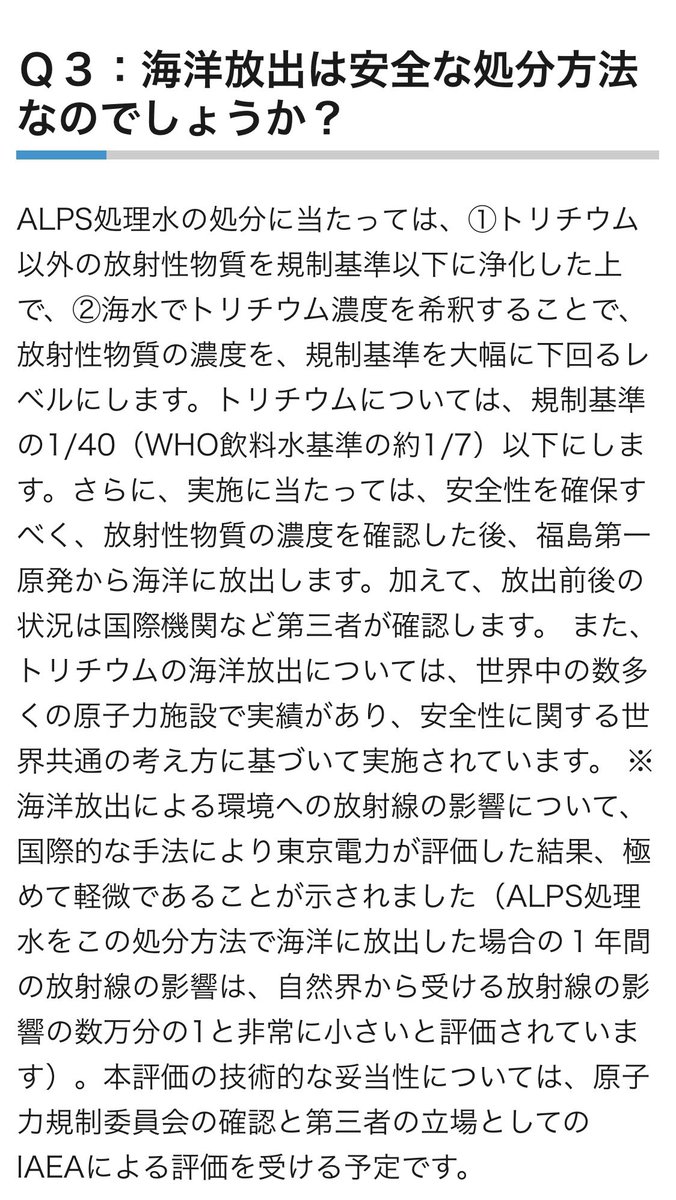 Q３：海洋放出は安全な処分方法なのでしょうか？

ALPS処理水の処分に当たっては、①トリチウム以外の放射性物質を規制基準以下に浄化した上で、②海水でトリチウム濃度を希釈することで、放射性物質の濃度を、規制基準を大幅に下回るレベルにします。トリチウムについては、規制基準の1/40（WHO飲料水基準の約1/7）以下にします。さらに、実施に当たっては、安全性を確保すべく、放射性物質の濃度を確認した後、福島第一原発から海洋に放出します。加えて、放出前後の状況は国際機関など第三者が確認します。 また、トリチウムの海洋放出については、世界中の数多くの原子力施設で実績があり、安全性に関する世界共通の考え方に基づいて実施されています。 ※海洋放出による環境への放射線の影響について、国際的な手法により東京電力が評価した結果、極めて軽微であることが示されました（ALPS処理水をこの処分方法で海洋に放出した場合の１年間の放射線の影響は、自然界から受ける放射線の影響の数万分の1と非常に小さいと評価されています）。本評価の技術的な妥当性については、原子力規制委員会の確認と第三者の立場としてのIAEAによる評価を受ける予定です。